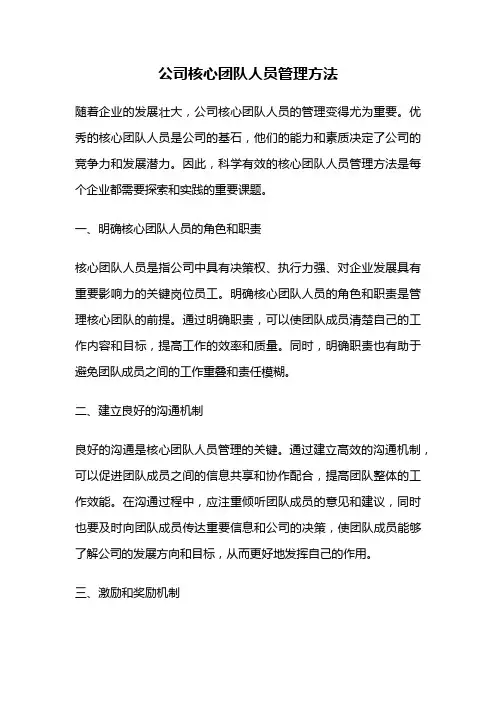 公司核心团队人员管理方法

随着企业的发展壮大，公司核心团队人员的管理变得尤为重要。优秀的核心团队人员是公司的基石，他们的能力和素质决定了公司的竞争力和发展潜力。因此，科学有效的核心团队人员管理方法是每个企业都需要探索和实践的重要课题。

一、明确核心团队人员的角色和职责

核心团队人员是指公司中具有决策权、执行力强、对企业发展具有重要影响力的关键岗位员工。明确核心团队人员的角色和职责是管理核心团队的前提。通过明确职责，可以使团队成员清楚自己的工作内容和目标，提高工作的效率和质量。同时，明确职责也有助于避免团队成员之间的工作重叠和责任模糊。

二、建立良好的沟通机制

良好的沟通是核心团队人员管理的关键。通过建立高效的沟通机制，可以促进团队成员之间的信息共享和协作配合，提高团队整体的工作效能。在沟通过程中，应注重倾听团队成员的意见和建议，同时也要及时向团队成员传达重要信息和公司的决策，使团队成员能够了解公司的发展方向和目标，从而更好地发挥自己的作用。

三、激励和奖励机制